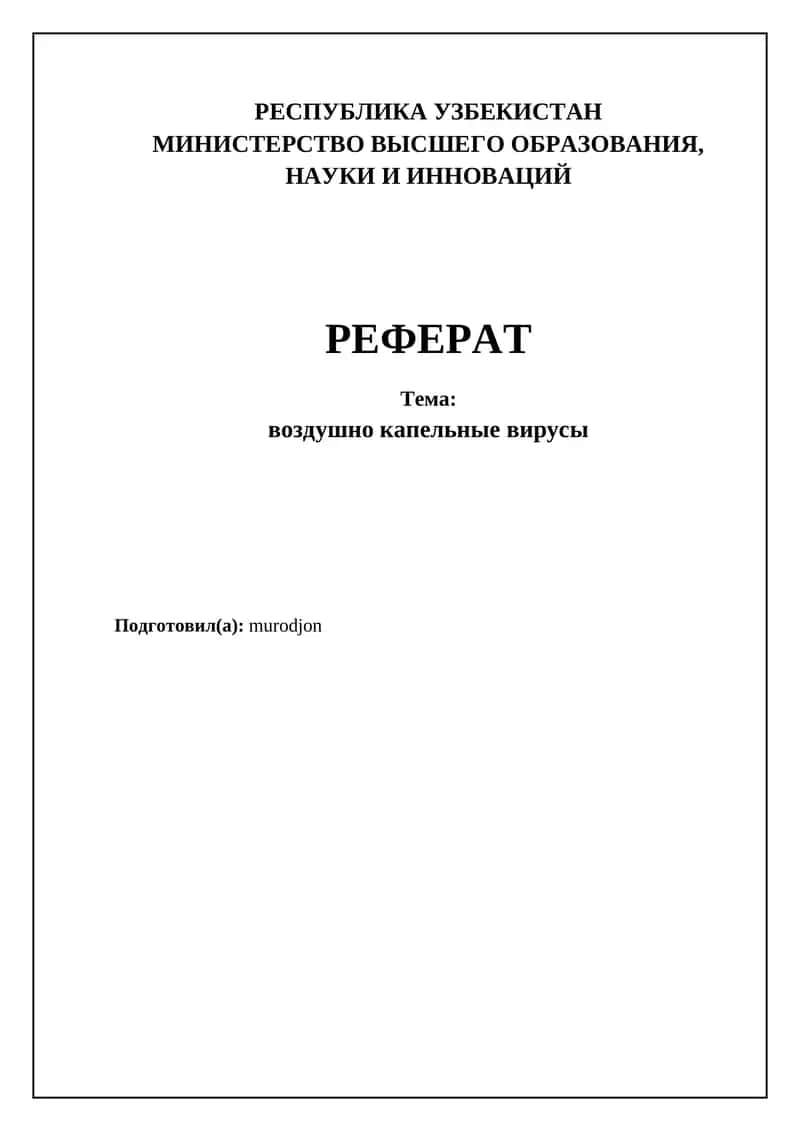 РЕСПУБЛИКА УЗБЕКИСТАН
МИНИСТЕРСТВО ВЫСШЕГО ОБРАЗОВАНИЯ,
НАУКИ И ИННОВАЦИЙ

РЕФЕРАТ

Тема:
воздушно капельные вирусы

Подготовил(а): murodjon